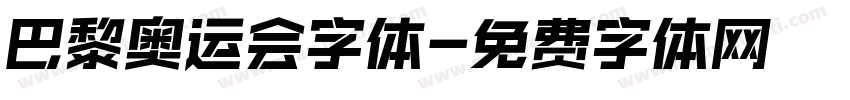 巴黎奥运会字体-免费字体网